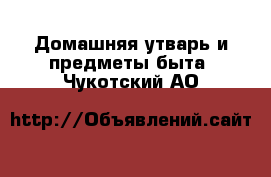 Домашняя утварь и предметы быта Чукотский АО

http://Объявлений.сайт